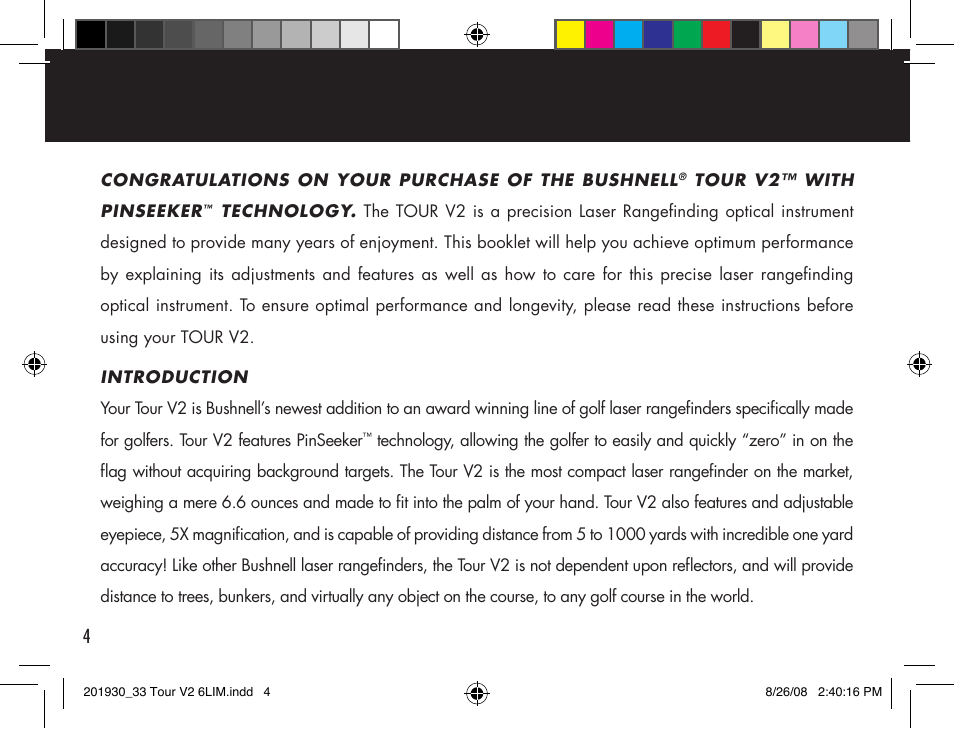 CONGRATULATIONS ON YOUR PURCHASE OF THE BUSHNELL® TOUR V2™ WITH PINSEEKER™ TECHNOLOGY. The TOUR V2 is a precision Laser Rangefinding optical instrument designed to provide many years of enjoyment. This booklet will help you achieve optimum performance by explaining its adjustments and features as well as how to care for this precise laser rangefinding optical instrument. To ensure optimal performance and longevity, please read these instructions before using your TOUR V2.

INTRODUCTION

Your Tour V2 is Bushnell's newest addition to an award winning line of golf laser rangefinders specifically made for golfers. Tour V2 features PinSeeker™ technology, allowing the golfer to easily and quickly "zero" in on the flag without acquiring background targets. The Tour V2 is the most compact laser rangefinder on the market, weighing a mere 6.6 ounces and made to fit into the palm of your hand. Tour V2 also features and adjustable eyepiece, 5X magnification, and is capable of providing distance from 5 to 1000 yards with incredible one yard accuracy! Like other Bushnell laser rangefinders, the Tour V2 is not dependent upon reflectors, and will provide distance to trees, bunkers, and virtually any object on the course, to any golf course in the world.

4

201930_33 Tour V2 6LIM.indd 4

8/26/08 2:40:16 PM